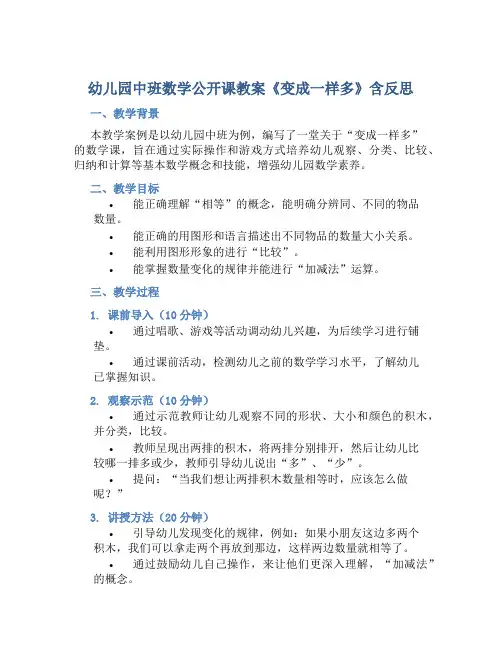 幼儿园中班数学公开课教案《变成一样多》含反思

一、教学背景

本教学案例是以幼儿园中班为例，编写了一堂关于“变成一样多”的数学课，旨在通过实际操作和游戏方式培养幼儿观察、分类、比较、归纳和计算等基本数学概念和技能，增强幼儿园数学素养。

二、教学目标

• 能正确理解“相等”的概念，能明确分辨同、不同的物品数量。
• 能正确的用图形和语言描述出不同物品的数量大小关系。
• 能利用图形形象的进行“比较”。
• 能掌握数量变化的规律并能进行“加减法”运算。

三、教学过程

1. 课前导入（10 分钟）

• 通过唱歌、游戏等活动调动幼儿兴趣，为后续学习进行铺垫。
• 通过课前活动，检测幼儿之前的数学学习水平，了解幼儿已掌握知识。

2. 观察示范（10 分钟）

• 通过示范教师让幼儿观察不同的形状、大小和颜色的积木，并分类，比较。
• 教师呈现出两排的积木，将两排分别排开，然后让幼儿比较哪一排多或少，教师引导幼儿说出“多”、“少”。
• 提问：“当我们想让两排积木数量相等时，应该怎么做呢？”

3. 讲授方法（20 分钟）

• 引导幼儿发现变化的规律，例如：如果小朋友这边多两个积木，我们可以拿走两个再放到那边，这样两边数量就相等了。
• 通过鼓励幼儿自己操作，来让他们更深入理解，“加减法”的概念。